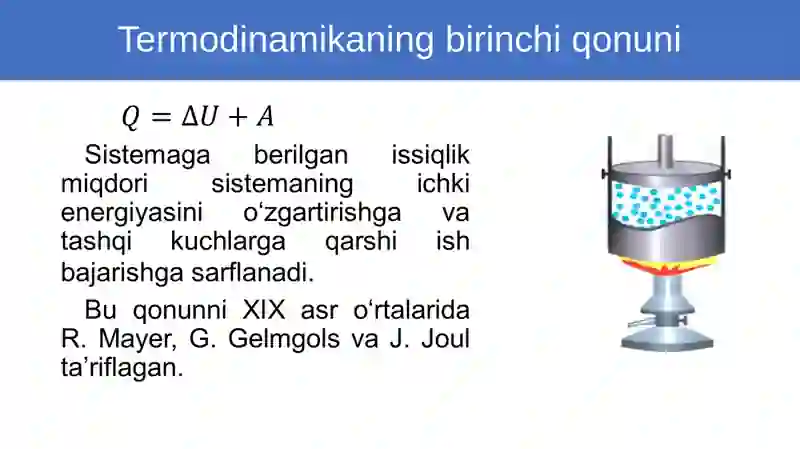 Termodinamikaning birinchi qonuni

$Q = \Delta U + A$

Sistemaga berilgan issiqlik miqdori sistemaning ichki energiyasini o‘zgartirishga va tashqi kuchlarga qarshi ish bajarishga sarflanadi.

Bu qonunni XIX asr o‘rtalarida R. Mayer, G. Gelmgols va J. Joul ta’riflagan.